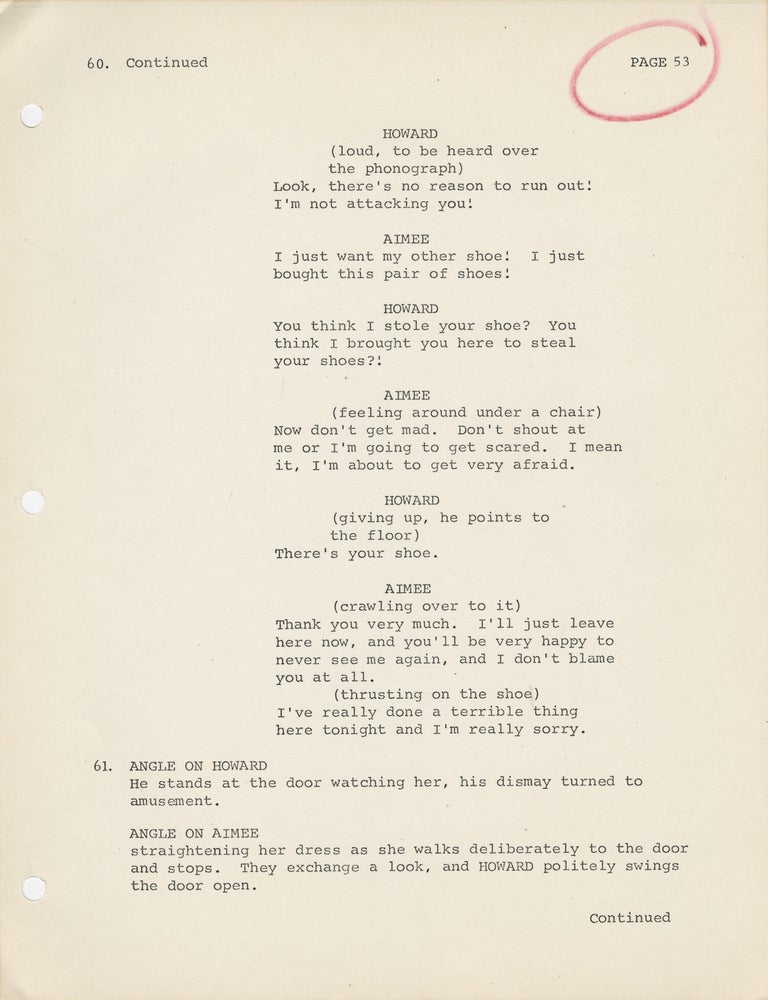 60. Continued

PAGE 53

HOWARD
(loud, to be heard over the phonograph)
Look, there's no reason to run out! I'm not attacking you!

AIMEE
I just want my other shoe! I just bought this pair of shoes!

HOWARD
You think I stole your shoe? You think I brought you here to steal your shoes?!

AIMEE
(feeling around under a chair)
Now don't get mad. Don't shout at me or I'm going to get scared. I mean it, I'm about to get very afraid.

HOWARD
(giving up, he points to the floor)
There's your shoe.

AIMEE
(crawling over to it)
Thank you very much. I'll just leave here now, and you'll be very happy to never see me again, and I don't blame you at all.
(thrusting on the shoe)
I've really done a terrible thing here tonight and I'm really sorry.

61. ANGLE ON HOWARD
He stands at the door watching her, his dismay turned to amusement.

ANGLE ON AIMEE
straightening her dress as she walks deliberately to the door and stops. They exchange a look, and HOWARD politely swings the door open.

Continued